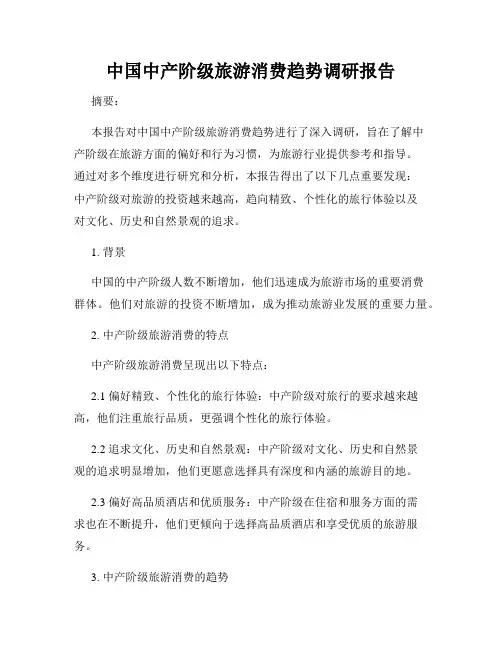 中国中产阶级旅游消费趋势调研报告

摘要：

本报告对中国中产阶级旅游消费趋势进行了深入调研，旨在了解中产阶级在旅游方面的偏好和行为习惯，为旅游行业提供参考和指导。通过对多个维度进行研究和分析，本报告得出了以下几点重要发现：中产阶级对旅游的投资越来越高，趋向精致、个性化的旅行体验以及对文化、历史和自然景观的追求。

1. 背景

中国的中产阶级人数不断增加，他们迅速成为旅游市场的重要消费群体。他们对旅游的投资不断增加，成为推动旅游业发展的重要力量。

2. 中产阶级旅游消费的特点

中产阶级旅游消费呈现出以下特点：

2.1 偏好精致、个性化的旅行体验：中产阶级对旅行的要求越来越高，他们注重旅行品质，更强调个性化的旅行体验。

2.2 追求文化、历史和自然景观：中产阶级对文化、历史和自然景观的追求明显增加，他们更愿意选择具有深度和内涵的旅游目的地。

2.3 偏好高品质酒店和优质服务：中产阶级在住宿和服务方面的需求也在不断提升，他们更倾向于选择高品质酒店和享受优质的旅游服务。

3. 中产阶级旅游消费的趋势